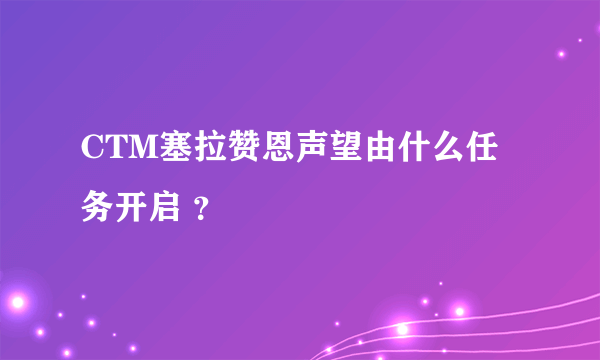 CTM塞拉赞恩声望由什么任务开启 ?